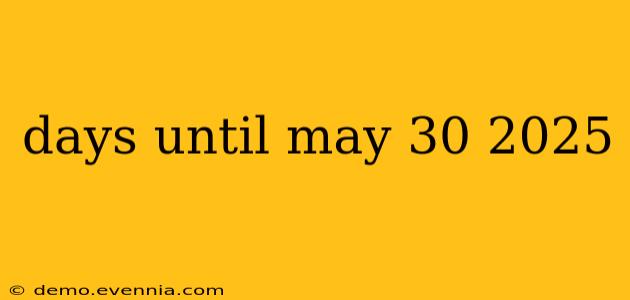 days until may 30 2025

© demo.evennia.com